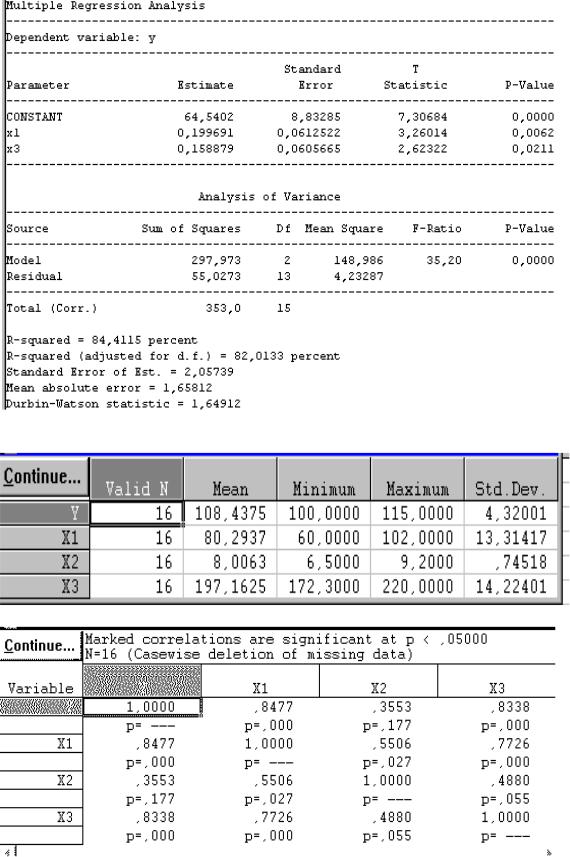 Multiple Regression Analysis

Dependent variable: y

| Parameter | Estimate | Standard Error | T Statistic | P-Value |
|---|---|---|---|---|
| CONSTANT | 64,5402 | 8,83285 | 7,30684 | 0,0000 |
| x1 | 0,199691 | 0,0612522 | 3,26014 | 0,0062 |
| x3 | 0,158879 | 0,0605665 | 2,62322 | 0,0211 |

Analysis of Variance

| Source | Sum of Squares | Df | Mean Square | F-Ratio | P-Value |
|---|---|---|---|---|---|
| Model | 297,973 | 2 | 148,986 | 35,20 | 0,0000 |
| Residual | 55,0273 | 13 | 4,23287 | | |
| Total (Corr.) | 353,0 | 15 | | | |

R-squared = 84,4115 percent
R-squared (adjusted for d.f.) = 82,0133 percent
Standard Error of Est. = 2,05739
Mean absolute error = 1,65812
Durbin-Watson statistic = 1,64912

| Continue... | Valid N | Mean | Minimum | Maximum | Std.Dev. |
|---|---|---|---|---|---|
| Y | 16 | 108,4375 | 100,0000 | 115,0000 | 4,32001 |
| X1 | 16 | 80,2937 | 60,0000 | 102,0000 | 13,31417 |
| X2 | 16 | 8,0063 | 6,5000 | 9,2000 | ,74518 |
| X3 | 16 | 197,1625 | 172,3000 | 220,0000 | 14,22401 |

Continue... Marked correlations are significant at p < ,05000
N=16 (Casewise deletion of missing data)

| Variable | | X1 | X2 | X3 |
|---|---|---|---|---|
| | 1,0000 | ,8477 | ,3553 | ,8338 |
| | p= --- | p=,000 | p=,177 | p=,000 |
| X1 | ,8477 | 1,0000 | ,5506 | ,7726 |
| | p=,000 | p= --- | p=,027 | p=,000 |
| X2 | ,3553 | ,5506 | 1,0000 | ,4880 |
| | p=,177 | p=,027 | p= --- | p=,055 |
| X3 | ,8338 | ,7726 | ,4880 | 1,0000 |
| | p=,000 | p=,000 | p=,055 | p= --- |